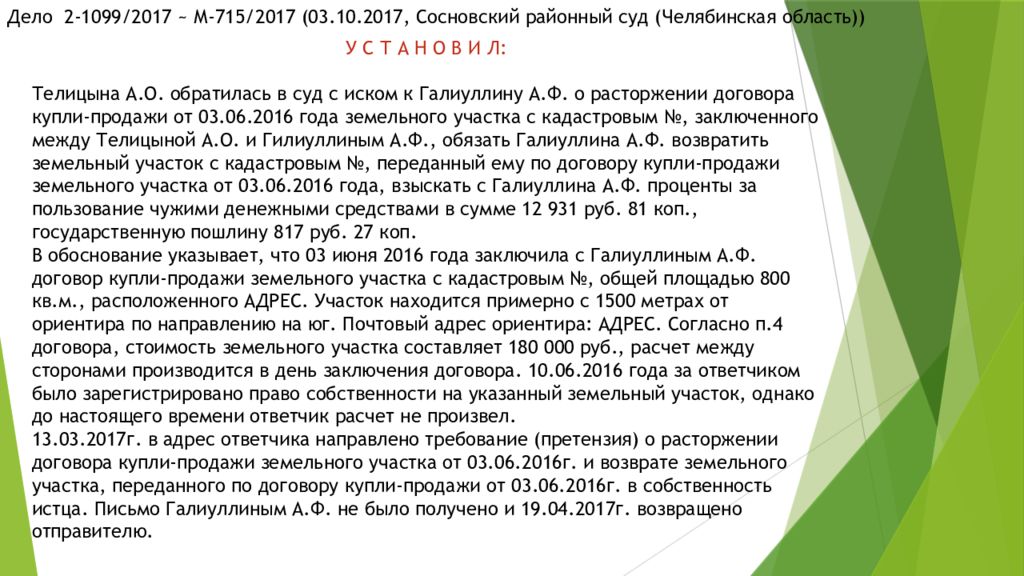 Дело 2-1099/2017 ~ М-715/2017 (03.10.2017, Сосновский районный суд (Челябинская область))

У С Т А Н О В И Л:

Телицына А.О. обратилась в суд с иском к Галиуллину А.Ф. о расторжении договора купли-продажи от 03.06.2016 года земельного участка с кадастровым №, заключенного между Телицыной А.О. и Гилиуллиным А.Ф., обязать Галиуллина А.Ф. возвратить земельный участок с кадастровым №, переданный ему по договору купли-продажи земельного участка от 03.06.2016 года, взыскать с Галиуллина А.Ф. проценты за пользование чужими денежными средствами в сумме 12 931 руб. 81 коп., государственную пошлину 817 руб. 27 коп.
В обоснование указывает, что 03 июня 2016 года заключила с Галиуллиным А.Ф. договор купли-продажи земельного участка с кадастровым №, общей площадью 800 кв.м., расположенного АДРЕС. Участок находится примерно с 1500 метрах от ориентира по направлению на юг. Почтовый адрес ориентира: АДРЕС. Согласно п.4 договора, стоимость земельного участка составляет 180 000 руб., расчет между сторонами производится в день заключения договора. 10.06.2016 года за ответчиком было зарегистрировано право собственности на указанный земельный участок, однако до настоящего времени ответчик расчет не произвел.
13.03.2017г. в адрес ответчика направлено требование (претензия) о расторжении договора купли-продажи земельного участка от 03.06.2016г. и возврате земельного участка, переданного по договору купли-продажи от 03.06.2016г. в собственность истца. Письмо Галиуллиным А.Ф. не было получено и 19.04.2017г. возвращено отправителю.